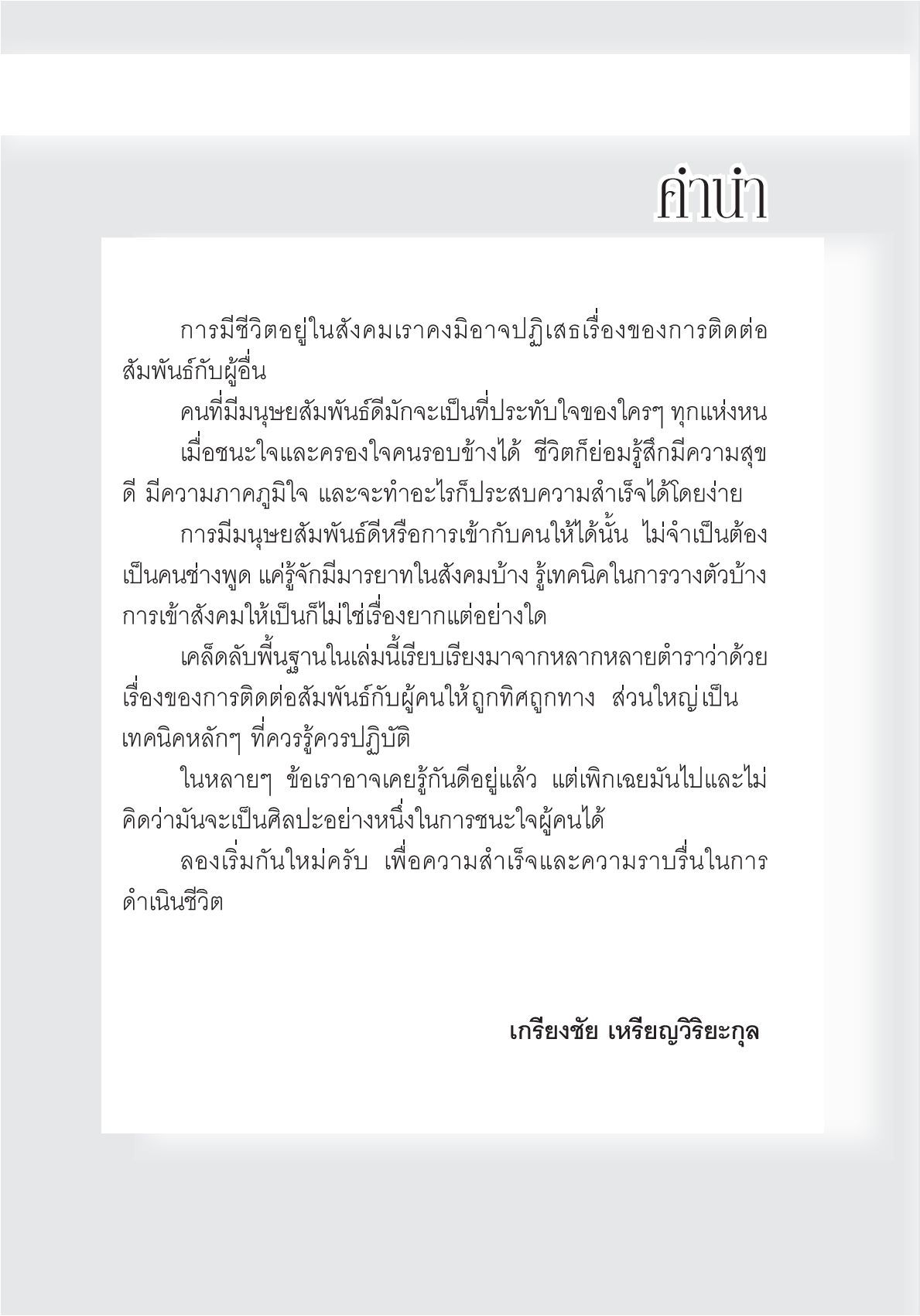 คำนำ

การมีชีวิตอยู่ในสังคมเราคงมิอาจปฏิเสธเรื่องของการติดต่อสัมพันธ์กับผู้อื่น

คนที่มีมนุษยสัมพันธ์ดีมักจะเป็นที่ประทับใจของใครๆ ทุกแห่งหน

เมื่อชนะใจและครองใจคนรอบข้างได้ ชีวิตก็ย่อมรู้สึกมีความสุขดี มีความภาคภูมิใจ และจะทำอะไรก็ประสบความสำเร็จได้โดยง่าย

การมีมนุษยสัมพันธ์ดีหรือการเข้ากับคนให้ได้นั้น ไม่จำเป็นต้องเป็นคนช่างพูด แค่รู้จักมีมารยาทในสังคมบ้าง รู้เทคนิคในการวางตัวบ้าง การเข้าสังคมให้เป็นก็ไม่ใช่เรื่องยากแต่อย่างใด

เคล็ดลับพื้นฐานในเล่มนี้เรียบเรียงมาจากหลากหลายตำราว่าด้วยเรื่องของการติดต่อสัมพันธ์กับผู้คนให้ถูกทิศถูกทาง ส่วนใหญ่เป็นเทคนิคหลักๆ ที่ควรรู้ควรปฏิบัติ

ในหลายๆ ข้อเราอาจเคยรู้กันดีอยู่แล้ว แต่เพิกเฉยมันไปและไม่คิดว่ามันจะเป็นศิลปะอย่างหนึ่งในการชนะใจผู้คนได้

ลองเริ่มกันใหม่ครับ เพื่อความสำเร็จและความราบรื่นในการดำเนินชีวิต

เกรียงชัย เหรียญวิริยะกุล